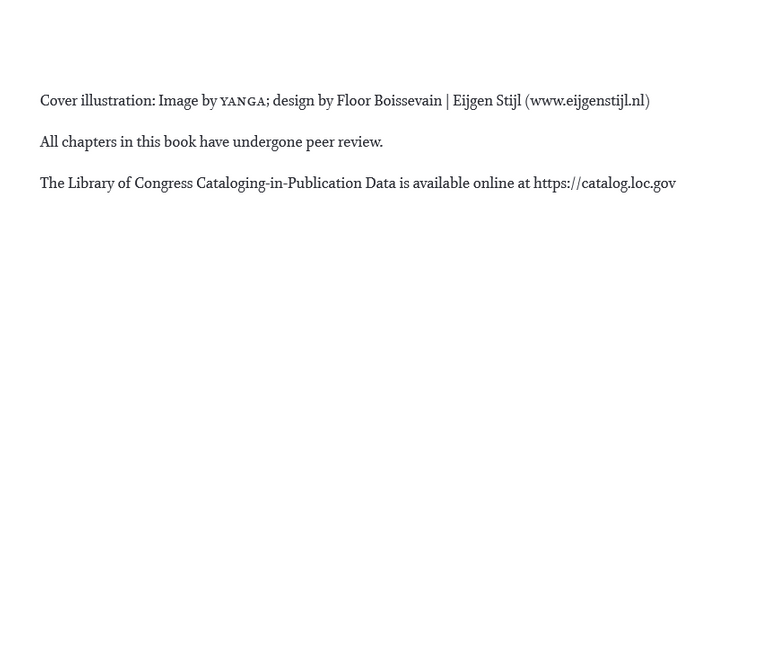 Cover illustration: Image by YANGA; design by Floor Boissevain | Eijgen Stijl (www.eijgenstijl.nl)

All chapters in this book have undergone peer review.

The Library of Congress Cataloging-in-Publication Data is available online at https://catalog.loc.gov